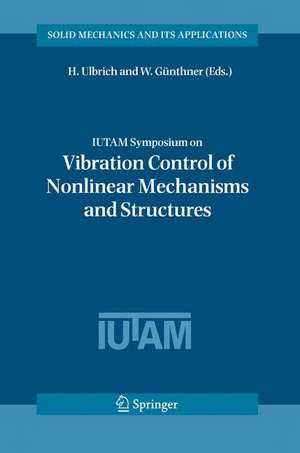 SOLID MECHANICS AND ITS APPLICATIONS

H. Ulbrich and W. Günthner (Eds.)

IUTAM Symposium on
Vibration Control of Nonlinear Mechanisms and Structures

IUTAM

Springer